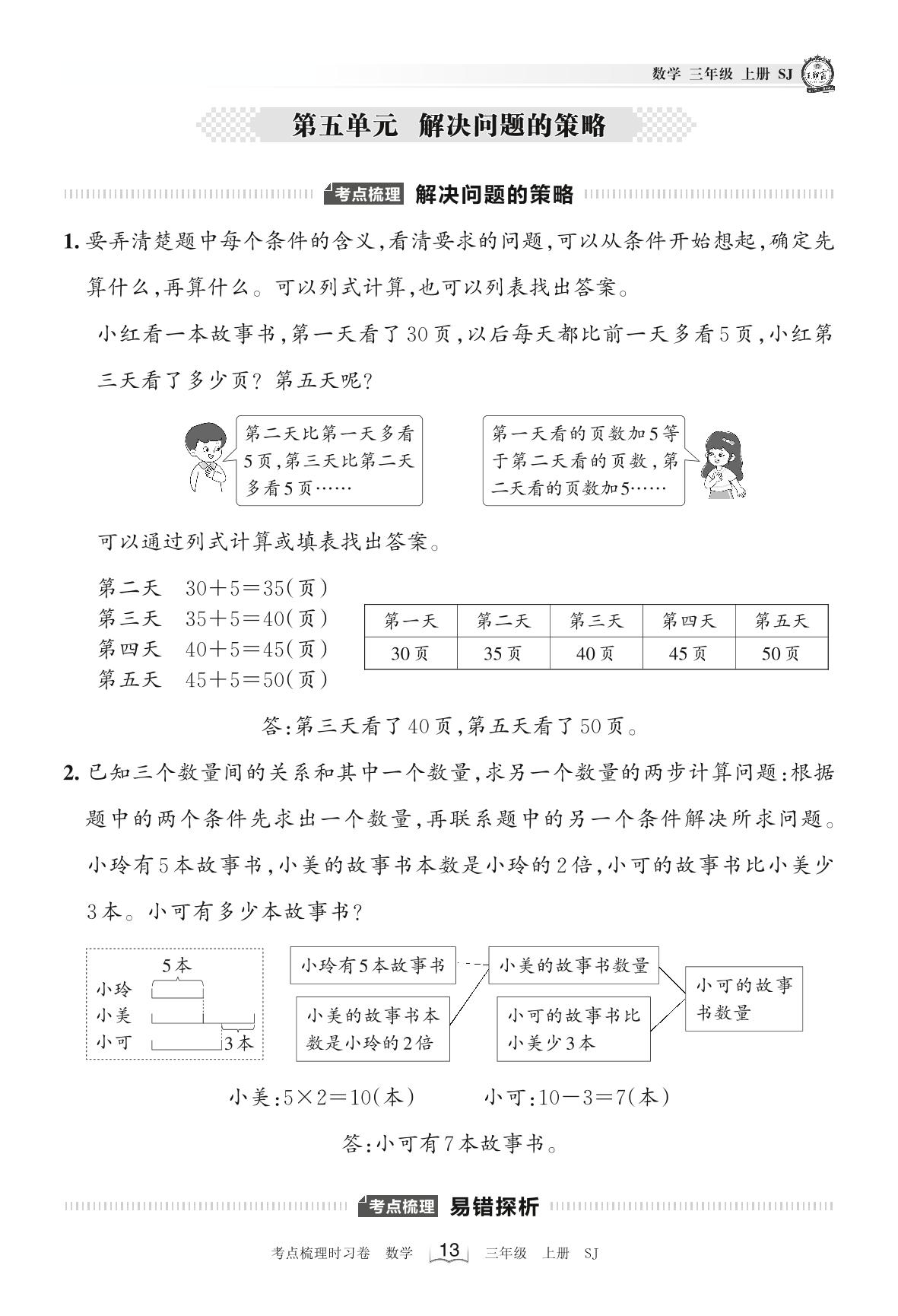 数学 三年级 上册 SJ

第五单元 解决问题的策略

考点梳理 解决问题的策略

1. 要弄清楚题中每个条件的含义，看清要求的问题，可以从条件开始想起，确定先算什么，再算什么。可以列式计算，也可以列表找出答案。

小红看一本故事书，第一天看了30页，以后每天都比前一天多看5页，小红第三天看了多少页？第五天呢？

第二天比第一天多看5页，第三天比第二天多看5页……

第一天看的页数加5等于第二天看的页数，第二天看的页数加5……

可以通过列式计算或填表找出答案。

第二天 $30+5=35$(页)
第三天 $35+5=40$(页)
第四天 $40+5=45$(页)
第五天 $45+5=50$(页)

| 第一天 | 第二天 | 第三天 | 第四天 | 第五天 |
|---|---|---|---|---|
| 30页 | 35页 | 40页 | 45页 | 50页 |

答：第三天看了40页，第五天看了50页。

2. 已知三个数量间的关系和其中一个数量，求另一个数量的两步计算问题：根据题中的两个条件先求出一个数量，再联系题中的另一个条件解决所求问题。

小玲有5本故事书，小美的故事书本数是小玲的2倍，小可的故事书比小美少3本。小可有多少本故事书？

5本
小玲
小美
小可
3本

小玲有5本故事书
小美的故事书本数是小玲的2倍
小美的故事书数量
小可的故事书比小美少3本
小可的故事书数量

小美：$5\times2=10$(本)　　小可：$10-3=7$(本)

答：小可有7本故事书。

考点梳理 易错探析

考点梳理时习卷 数学 13 三年级 上册 SJ